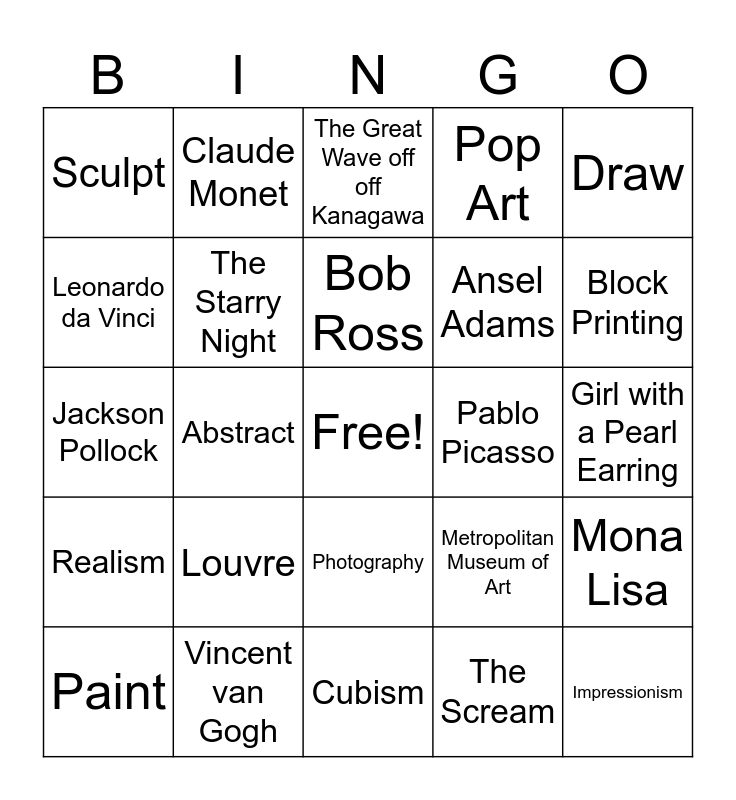 | B | I | N | G | O |
|---|---|---|---|---|
| Sculpt | Claude Monet | The Great Wave off off Kanagawa | Pop Art | Draw |
| Leonardo da Vinci | The Starry Night | Bob Ross | Ansel Adams | Block Printing |
| Jackson Pollock | Abstract | Free! | Pablo Picasso | Girl with a Pearl Earring |
| Realism | Louvre | Photography | Metropolitan Museum of Art | Mona Lisa |
| Paint | Vincent van Gogh | Cubism | The Scream | Impressionism |